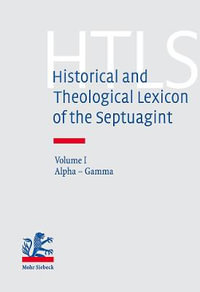 HTLS

Historical and Theological Lexicon of the Septuagint

Volume I
Alpha – Gamma

Mohr Siebeck